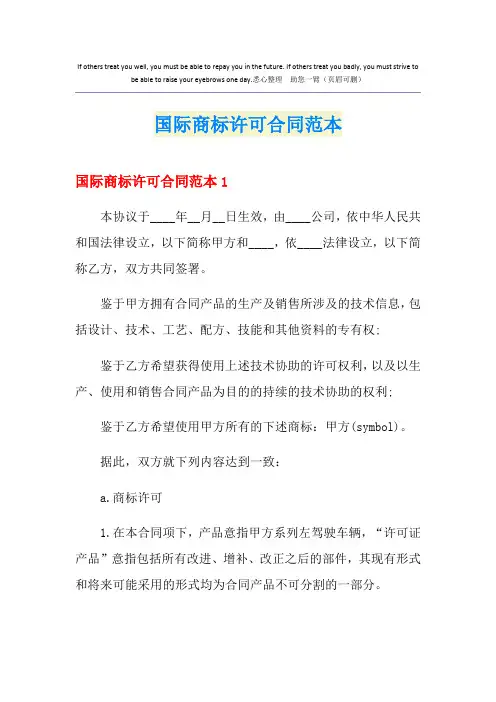 If others treat you well, you must be able to repay you in the future. If others treat you badly, you must strive to be able to raise your eyebrows one day.悉心整理 助您一臂（页眉可删）

国际商标许可合同范本

国际商标许可合同范本 1

本协议于____年__月__日生效，由____公司，依中华人民共和国法律设立，以下简称甲方和____，依____法律设立，以下简称乙方，双方共同签署。

鉴于甲方拥有合同产品的生产及销售所涉及的技术信息，包括设计、技术、工艺、配方、技能和其他资料的专有权；

鉴于乙方希望获得使用上述技术协助的许可权利，以及以生产、使用和销售合同产品为目的的持续的技术协助的权利；

鉴于乙方希望使用甲方所有的下述商标：甲方(symbol)。

据此，双方就下列内容达到一致：

a.商标许可

1.在本合同项下，产品意指甲方系列左驾驶车辆，“许可证产品”意指包括所有改进、增补、改正之后的部件，其现有形式和将来可能采用的形式均为合同产品不可分割的一部分。